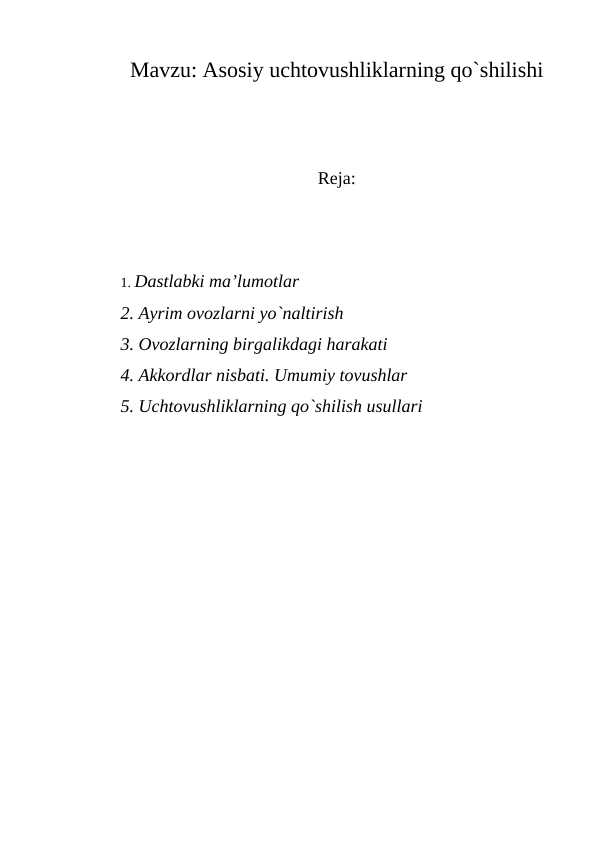 Mavzu: Asosiy uchtovushliklarning qo`shilishi

Reja:

1. Dastlabki ma’lumotlar
2. Ayrim ovozlarni yo`naltirish
3. Ovozlarning birgalikdagi harakati
4. Akkordlar nisbati. Umumiy tovushlar
5. Uchtovushliklarning qo`shilish usullari